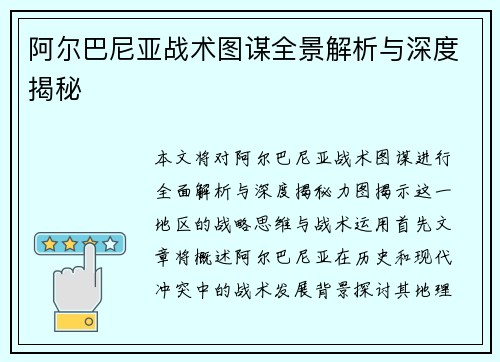 阿尔巴尼亚战术图谋全景解析与深度揭秘

本文将对阿尔巴尼亚战术图谋进行全面解析与深度揭秘力图揭示这一地区的战略思维与战术运用首先文章将概述阿尔巴尼亚在历史和现代冲突中的战术发展背景探讨其地理